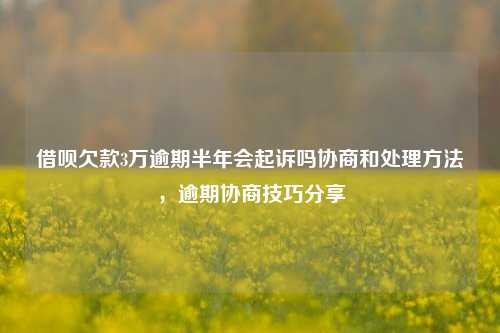 借呗欠款3万逾期半年会起诉吗协商和处理方法，逾期协商技巧分享